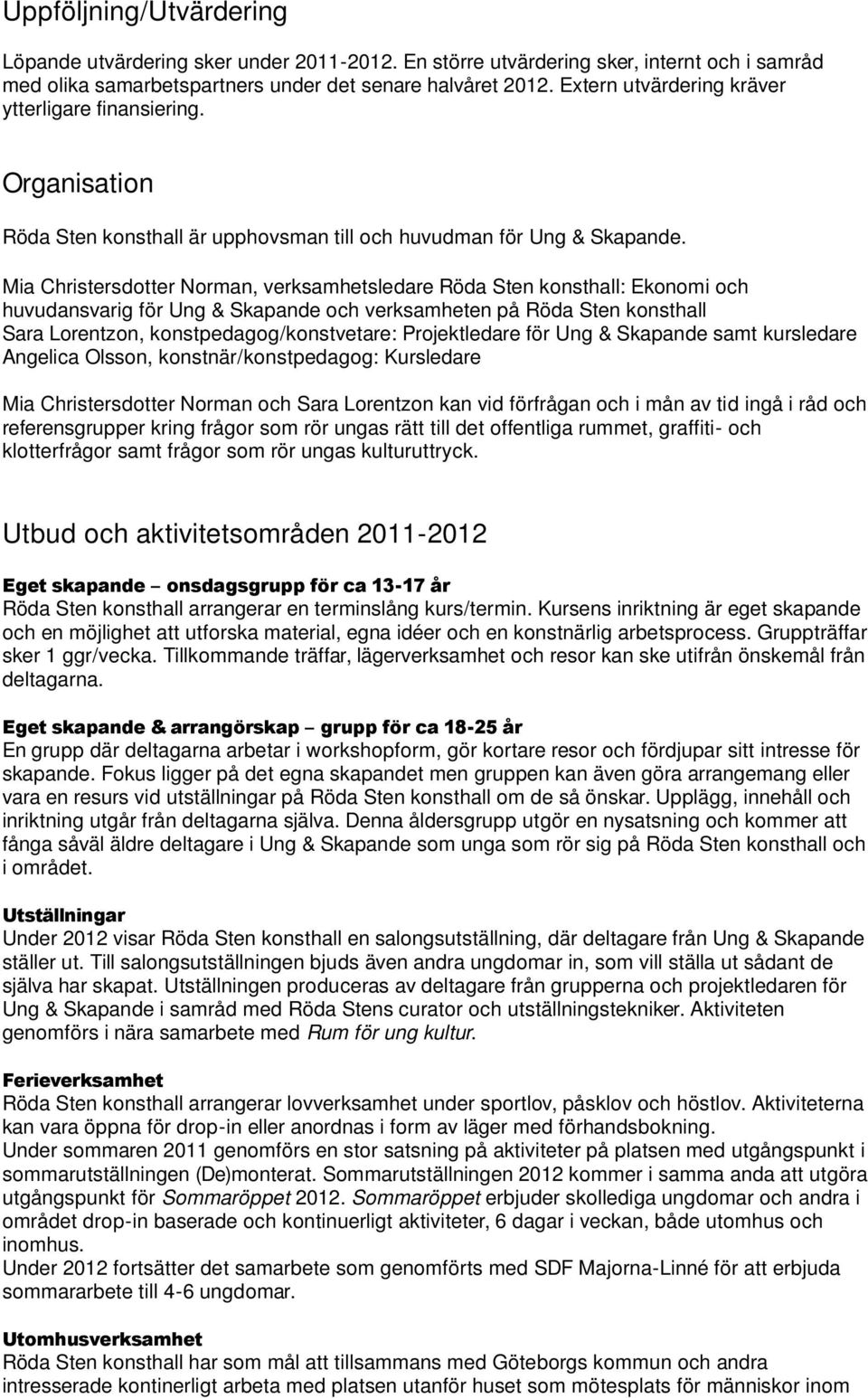 Uppföljning/Utvärdering

Löpande utvärdering sker under 2011-2012. En större utvärdering sker, internt och i samråd med olika samarbetspartners under det senare halvåret 2012. Extern utvärdering kräver ytterligare finansiering.

Organisation

Röda Sten konsthall är upphovsman till och huvudman för Ung & Skapande.

Mia Christersdotter Norman, verksamhetsledare Röda Sten konsthall: Ekonomi och huvudansvarig för Ung & Skapande och verksamheten på Röda Sten konsthall
Sara Lorentzon, konstpedagog/konstvetare: Projektledare för Ung & Skapande samt kursledare
Angelica Olsson, konstnär/konstpedagog: Kursledare

Mia Christersdotter Norman och Sara Lorentzon kan vid förfrågan och i mån av tid ingå i råd och referensgrupper kring frågor som rör ungas rätt till det offentliga rummet, graffiti- och klotterfrågor samt frågor som rör ungas kulturuttryck.

Utbud och aktivitetsområden 2011-2012

Eget skapande – onsdagsgrupp för ca 13-17 år
Röda Sten konsthall arrangerar en terminslång kurs/termin. Kursens inriktning är eget skapande och en möjlighet att utforska material, egna idéer och en konstnärlig arbetsprocess. Gruppträffar sker 1 ggr/vecka. Tillkommande träffar, lägerverksamhet och resor kan ske utifrån önskemål från deltagarna.

Eget skapande & arrangörskap – grupp för ca 18-25 år
En grupp där deltagarna arbetar i workshopform, gör kortare resor och fördjupar sitt intresse för skapande. Fokus ligger på det egna skapandet men gruppen kan även göra arrangemang eller vara en resurs vid utställningar på Röda Sten konsthall om de så önskar. Upplägg, innehåll och inriktning utgår från deltagarna själva. Denna åldersgrupp utgör en nysatsning och kommer att fånga såväl äldre deltagare i Ung & Skapande som unga som rör sig på Röda Sten konsthall och i området.

Utställningar
Under 2012 visar Röda Sten konsthall en salongsutställning, där deltagare från Ung & Skapande ställer ut. Till salongsutställningen bjuds även andra ungdomar in, som vill ställa ut sådant de själva har skapat. Utställningen produceras av deltagare från grupperna och projektledaren för Ung & Skapande i samråd med Röda Stens curator och utställningstekniker. Aktiviteten genomförs i nära samarbete med Rum för ung kultur.

Ferieverksamhet
Röda Sten konsthall arrangerar lovverksamhet under sportlov, påsklov och höstlov. Aktiviteterna kan vara öppna för drop-in eller anordnas i form av läger med förhandsbokning.
Under sommaren 2011 genomförs en stor satsning på aktiviteter på platsen med utgångspunkt i sommarutställningen (De)monterat. Sommarutställningen 2012 kommer i samma anda att utgöra utgångspunkt för Sommaröppet 2012. Sommaröppet erbjuder skollediga ungdomar och andra i området drop-in baserade och kontinuerligt aktiviteter, 6 dagar i veckan, både utomhus och inomhus.
Under 2012 fortsätter det samarbete som genomförts med SDF Majorna-Linné för att erbjuda sommararbete till 4-6 ungdomar.

Utomhusverksamhet
Röda Sten konsthall har som mål att tillsammans med Göteborgs kommun och andra intresserade kontinerligt arbeta med platsen utanför huset som mötesplats för människor inom